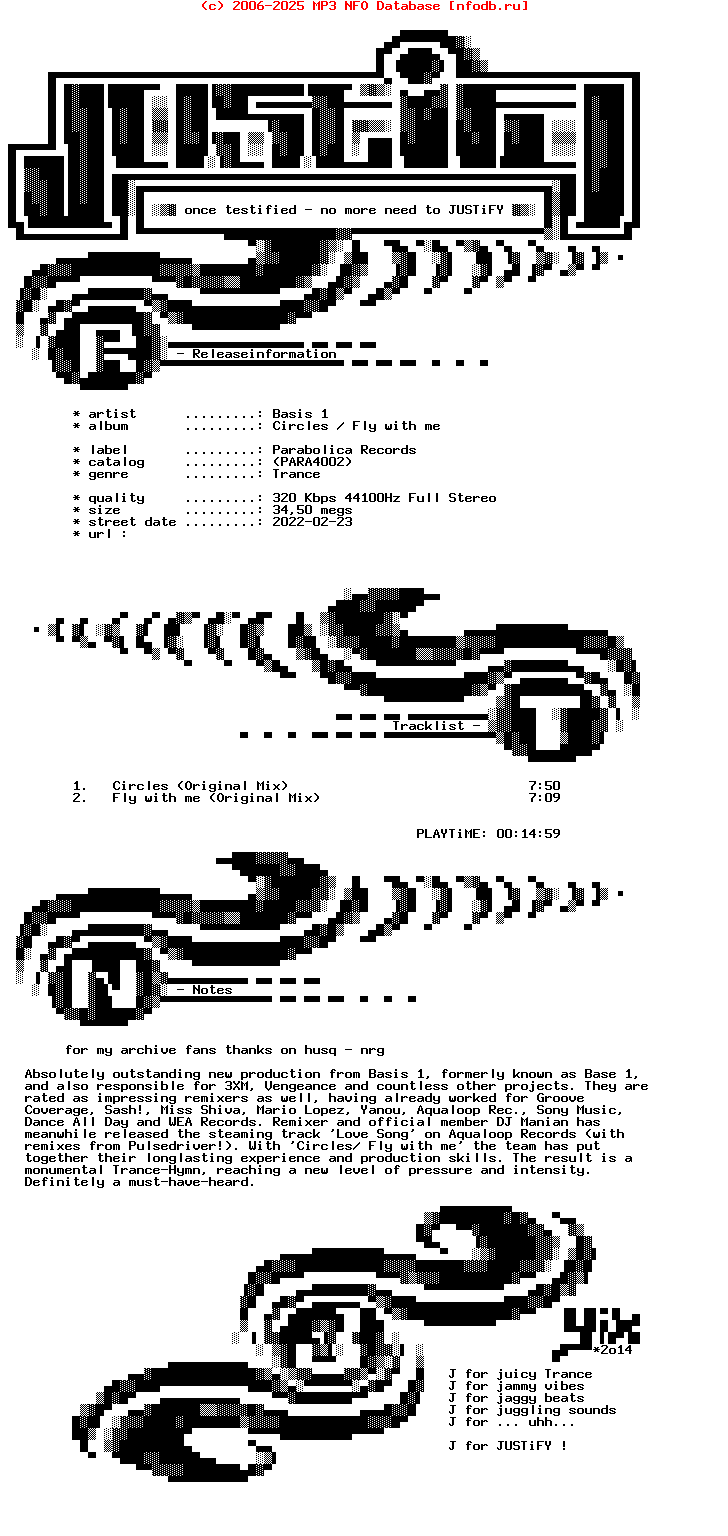 (c) 2006-2025 MP3 NFO Database [nfodb.ru]

once testified - no more need to JUSTiFY

- Releaseinformation

* artist .........: Basis 1
* album .........: Circles / Fly with me

* label .........: Parabolica Records
* catalog .........: (PARA4002)
* genre .........: Trance

* quality .........: 320 Kbps 44100Hz Full Stereo
* size .........: 34,50 megs
* street date .........: 2022-02-23
* url :

Tracklist -

1. Circles (Original Mix) 7:50
2. Fly with me (Original Mix) 7:09

PLAYTiME: 00:14:59

- Notes

for my archive fans thanks on husq - nrg

Absolutely outstanding new production from Basis 1, formerly known as Base 1, and also responsible for 3XM, Vengeance and countless other projects. They are rated as impressing remixers as well, having already worked for Groove Coverage, Sash!, Miss Shiva, Mario Lopez, Yanou, Aqualoop Rec., Sony Music, Dance All Day and WEA Records. Remixer and official member DJ Manian has meanwhile released the steaming track 'Love Song' on Aqualoop Records (with remixes from Pulsedriver!). With 'Circles/ Fly with me' the team has put together their longlasting experience and production skills. The result is a monumental Trance-Hymn, reaching a new level of pressure and intensity. Definitely a must-have-heard.

*2o14

J for juicy Trance
J for jammy vibes
J for jaggy beats
J for juggling sounds
J for ... uhh...

J for JUSTiFY !